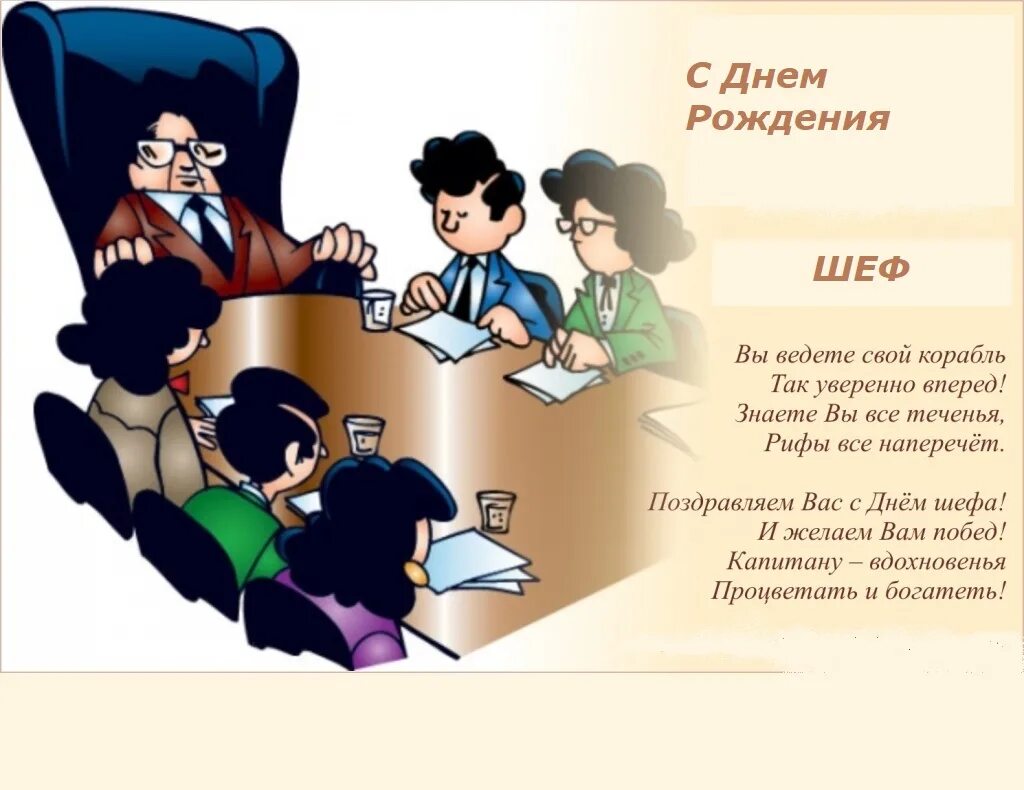 С Днем Рождения

ШЕФ

Вы ведете свой корабль
Так уверенно вперед!
Знаете Вы все теченья,
Рифы все наперечёт.

Поздравляем Вас с Днём шефа!
И желаем Вам побед!
Капитану – вдохновенья
Процветать и богатеть!